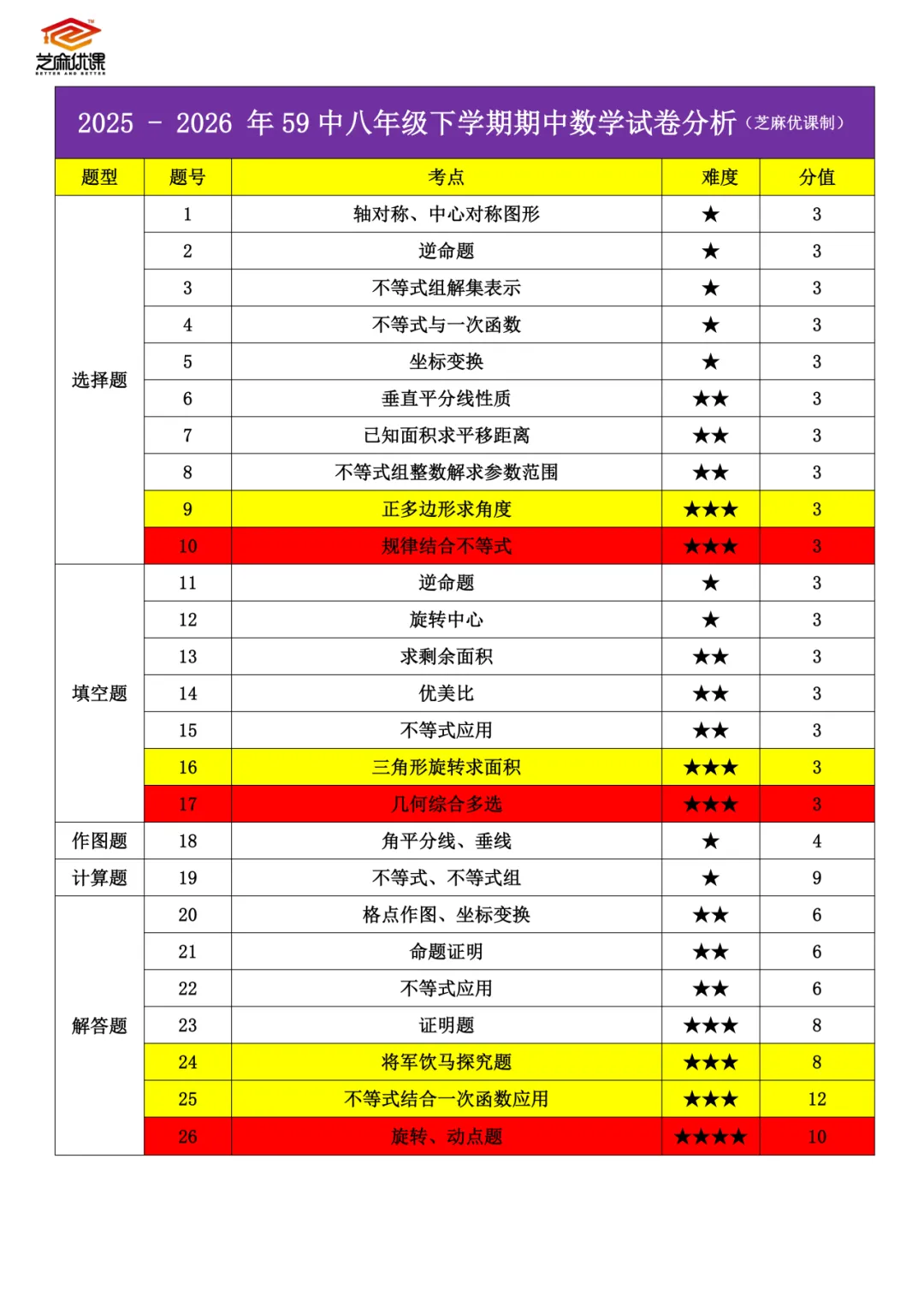 芝麻优课
BETTER AND BETTER

2025 - 2026 年 59 中八年级下学期期中数学试卷分析（芝麻优课制）

| 题型 | 题号 | 考点 | 难度 | 分值 |
|---|---|---|---|---|
| 选择题 | 1 | 轴对称、中心对称图形 | ★ | 3 |
| | 2 | 逆命题 | ★ | 3 |
| | 3 | 不等式组解集表示 | ★ | 3 |
| | 4 | 不等式与一次函数 | ★ | 3 |
| | 5 | 坐标变换 | ★ | 3 |
| | 6 | 垂直平分线性质 | ★★ | 3 |
| | 7 | 已知面积求平移距离 | ★★ | 3 |
| | 8 | 不等式组整数解求参数范围 | ★★ | 3 |
| | 9 | 正多边形求角度 | ★★★ | 3 |
| | 10 | 规律结合不等式 | ★★★ | 3 |
| 填空题 | 11 | 逆命题 | ★ | 3 |
| | 12 | 旋转中心 | ★ | 3 |
| | 13 | 求剩余面积 | ★★ | 3 |
| | 14 | 优美比 | ★★ | 3 |
| | 15 | 不等式应用 | ★★ | 3 |
| | 16 | 三角形旋转求面积 | ★★★ | 3 |
| | 17 | 几何综合多选 | ★★★ | 3 |
| 作图题 | 18 | 角平分线、垂线 | ★ | 4 |
| 计算题 | 19 | 不等式、不等式组 | ★ | 9 |
| 解答题 | 20 | 格点作图、坐标变换 | ★★ | 6 |
| | 21 | 命题证明 | ★★ | 6 |
| | 22 | 不等式应用 | ★★ | 6 |
| | 23 | 证明题 | ★★★ | 8 |
| | 24 | 将军饮马探究题 | ★★★ | 8 |
| | 25 | 不等式结合一次函数应用 | ★★★ | 12 |
| | 26 | 旋转、动点题 | ★★★★ | 10 |